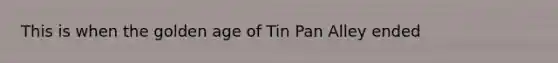 This is when the golden age of Tin Pan Alley ended